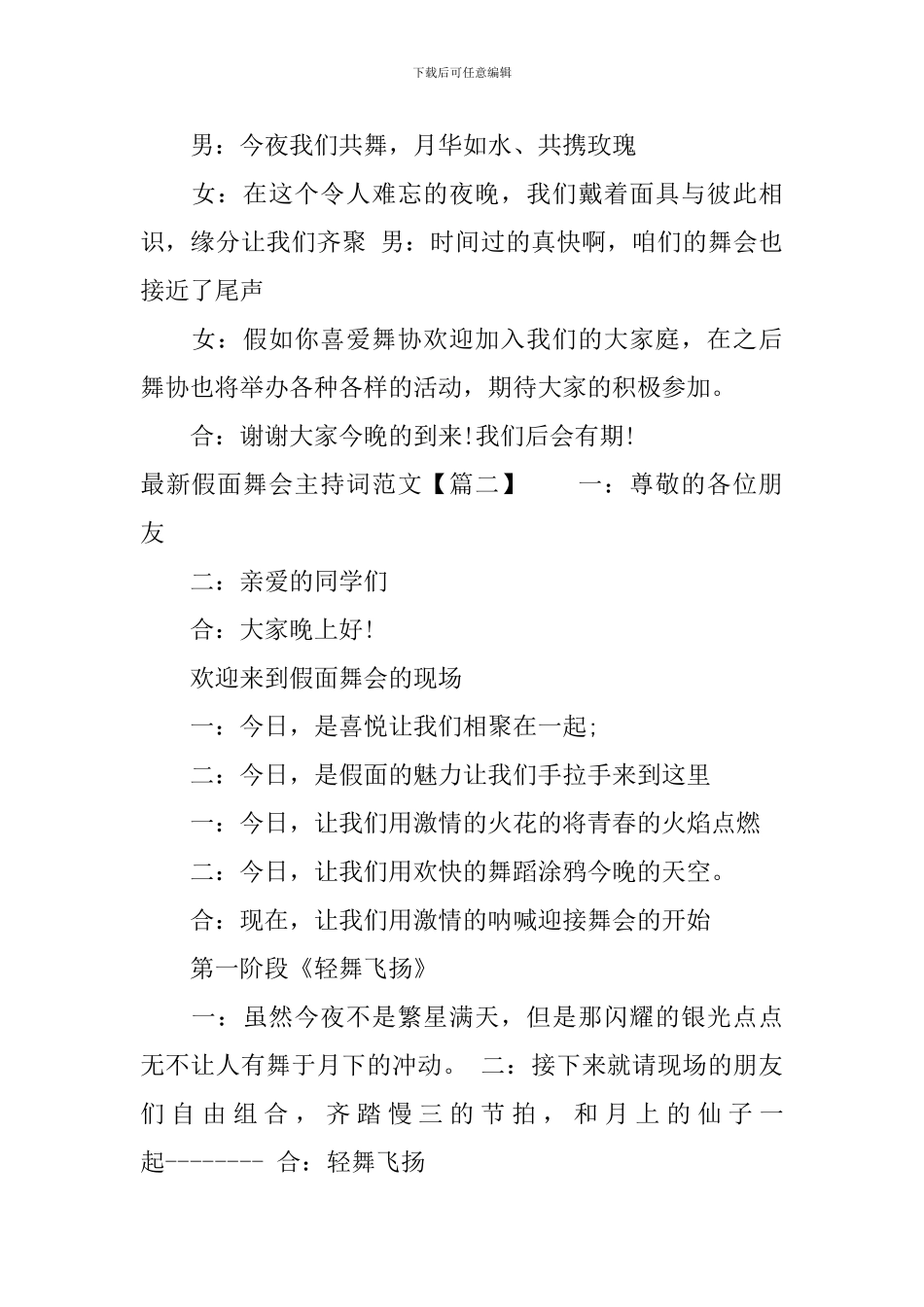 下载后可任意编辑

男：今夜我们共舞，月华如水、共携玫瑰

女：在这个令人难忘的夜晚，我们戴着面具与彼此相识，缘分让我们齐聚 男：时间过的真快啊，咱们的舞会也接近了尾声

女：假如你喜爱舞协欢迎加入我们的大家庭，在之后舞协也将举办各种各样的活动，期待大家的积极参加。

合：谢谢大家今晚的到来!我们后会有期!

最新假面舞会主持词范文【篇二】 一：尊敬的各位朋友

二：亲爱的同学们

合：大家晚上好!

欢迎来到假面舞会的现场

一：今日，是喜悦让我们相聚在一起;

二：今日，是假面的魅力让我们手拉手来到这里

一：今日，让我们用激情的火花的将青春的火焰点燃

二：今日，让我们用欢快的舞蹈涂鸦今晚的天空。

合：现在，让我们用激情的呐喊迎接舞会的开始

第一阶段《轻舞飞扬》

一：虽然今夜不是繁星满天，但是那闪耀的银光点点无不让人有舞于月下的冲动。 二：接下来就请现场的朋友们自由组合，齐踏慢三的节拍，和月上的仙子一起-------- 合：轻舞飞扬